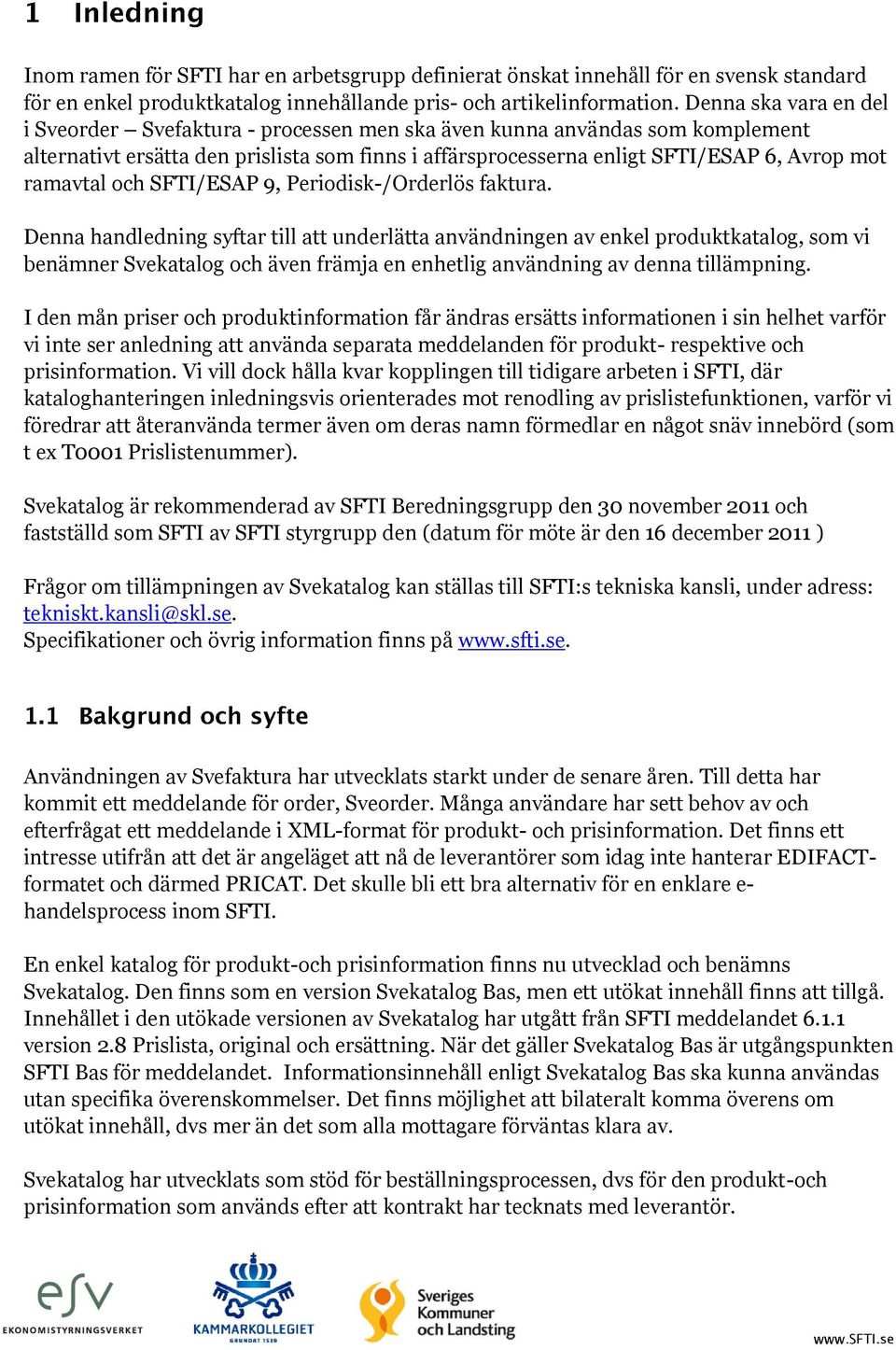 1 Inledning

Inom ramen för SFTI har en arbetsgrupp definierat önskat innehåll för en svensk standard för en enkel produktkatalog innehållande pris- och artikelinformation. Denna ska vara en del i Sveorder – Svefaktura - processen men ska även kunna användas som komplement alternativt ersätta den prislista som finns i affärsprocesserna enligt SFTI/ESAP 6, Avrop mot ramavtal och SFTI/ESAP 9, Periodisk-/Orderlös faktura.

Denna handledning syftar till att underlätta användningen av enkel produktkatalog, som vi benämner Svekatalog och även främja en enhetlig användning av denna tillämpning.

I den mån priser och produktinformation får ändras ersätts informationen i sin helhet varför vi inte ser anledning att använda separata meddelanden för produkt- respektive och prisinformation. Vi vill dock hålla kvar kopplingen till tidigare arbeten i SFTI, där kataloghanteringen inledningsvis orienterades mot renodling av prislistefunktionen, varför vi föredrar att återanvända termer även om deras namn förmedlar en något snäv innebörd (som t ex T0001 Prislistenummer).

Svekatalog är rekommenderad av SFTI Beredningsgrupp den 30 november 2011 och fastställd som SFTI av SFTI styrgrupp den (datum för möte är den 16 december 2011 )

Frågor om tillämpningen av Svekatalog kan ställas till SFTI:s tekniska kansli, under adress: tekniskt.kansli@skl.se.
Specifikationer och övrig information finns på www.sfti.se.

1.1 Bakgrund och syfte

Användningen av Svefaktura har utvecklats starkt under de senare åren. Till detta har kommit ett meddelande för order, Sveorder. Många användare har sett behov av och efterfrågat ett meddelande i XML-format för produkt- och prisinformation. Det finns ett intresse utifrån att det är angeläget att nå de leverantörer som idag inte hanterar EDIFACT-formatet och därmed PRICAT. Det skulle bli ett bra alternativ för en enklare e-handelsprocess inom SFTI.

En enkel katalog för produkt-och prisinformation finns nu utvecklad och benämns Svekatalog. Den finns som en version Svekatalog Bas, men ett utökat innehåll finns att tillgå. Innehållet i den utökade versionen av Svekatalog har utgått från SFTI meddelandet 6.1.1 version 2.8 Prislista, original och ersättning. När det gäller Svekatalog Bas är utgångspunkten SFTI Bas för meddelandet. Informationsinnehåll enligt Svekatalog Bas ska kunna användas utan specifika överenskommelser. Det finns möjlighet att bilateralt komma överens om utökat innehåll, dvs mer än det som alla mottagare förväntas klara av.

Svekatalog har utvecklats som stöd för beställningsprocessen, dvs för den produkt-och prisinformation som används efter att kontrakt har tecknats med leverantör.

esv EKONOMISTYRNINGSVERKET KAMMARKOLLEGIET GRUNDAT 1539 Sveriges Kommuner och Landsting www.SFTI.se